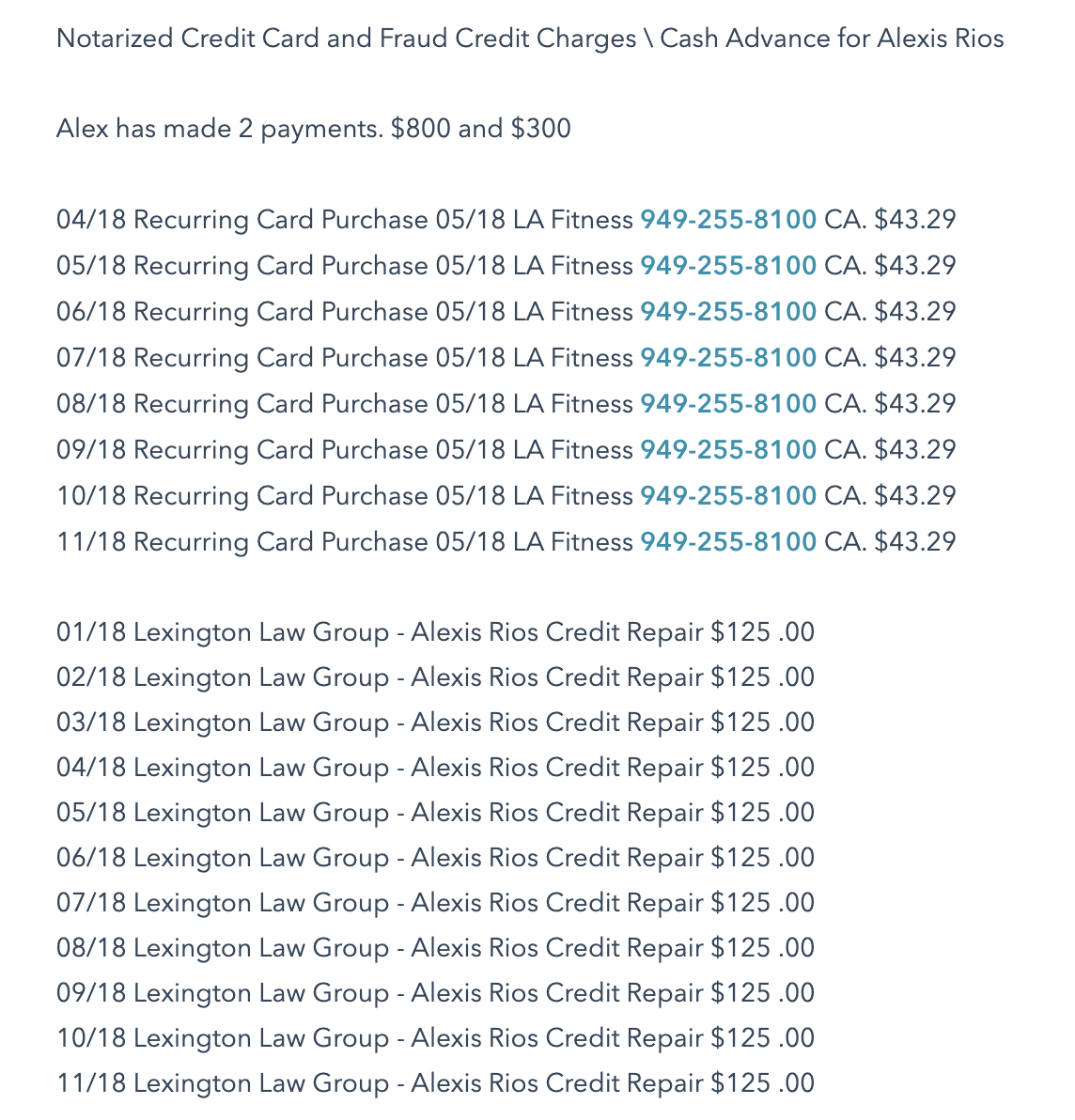 Notarized Credit Card and Fraud Credit Charges \ Cash Advance for Alexis Rios

Alex has made 2 payments. \$800 and \$300

04/18 Recurring Card Purchase 05/18 LA Fitness 949-255-8100 CA. \$43.29
05/18 Recurring Card Purchase 05/18 LA Fitness 949-255-8100 CA. \$43.29
06/18 Recurring Card Purchase 05/18 LA Fitness 949-255-8100 CA. \$43.29
07/18 Recurring Card Purchase 05/18 LA Fitness 949-255-8100 CA. \$43.29
08/18 Recurring Card Purchase 05/18 LA Fitness 949-255-8100 CA. \$43.29
09/18 Recurring Card Purchase 05/18 LA Fitness 949-255-8100 CA. \$43.29
10/18 Recurring Card Purchase 05/18 LA Fitness 949-255-8100 CA. \$43.29
11/18 Recurring Card Purchase 05/18 LA Fitness 949-255-8100 CA. \$43.29

01/18 Lexington Law Group - Alexis Rios Credit Repair \$125 .00
02/18 Lexington Law Group - Alexis Rios Credit Repair \$125 .00
03/18 Lexington Law Group - Alexis Rios Credit Repair \$125 .00
04/18 Lexington Law Group - Alexis Rios Credit Repair \$125 .00
05/18 Lexington Law Group - Alexis Rios Credit Repair \$125 .00
06/18 Lexington Law Group - Alexis Rios Credit Repair \$125 .00
07/18 Lexington Law Group - Alexis Rios Credit Repair \$125 .00
08/18 Lexington Law Group - Alexis Rios Credit Repair \$125 .00
09/18 Lexington Law Group - Alexis Rios Credit Repair \$125 .00
10/18 Lexington Law Group - Alexis Rios Credit Repair \$125 .00
11/18 Lexington Law Group - Alexis Rios Credit Repair \$125 .00